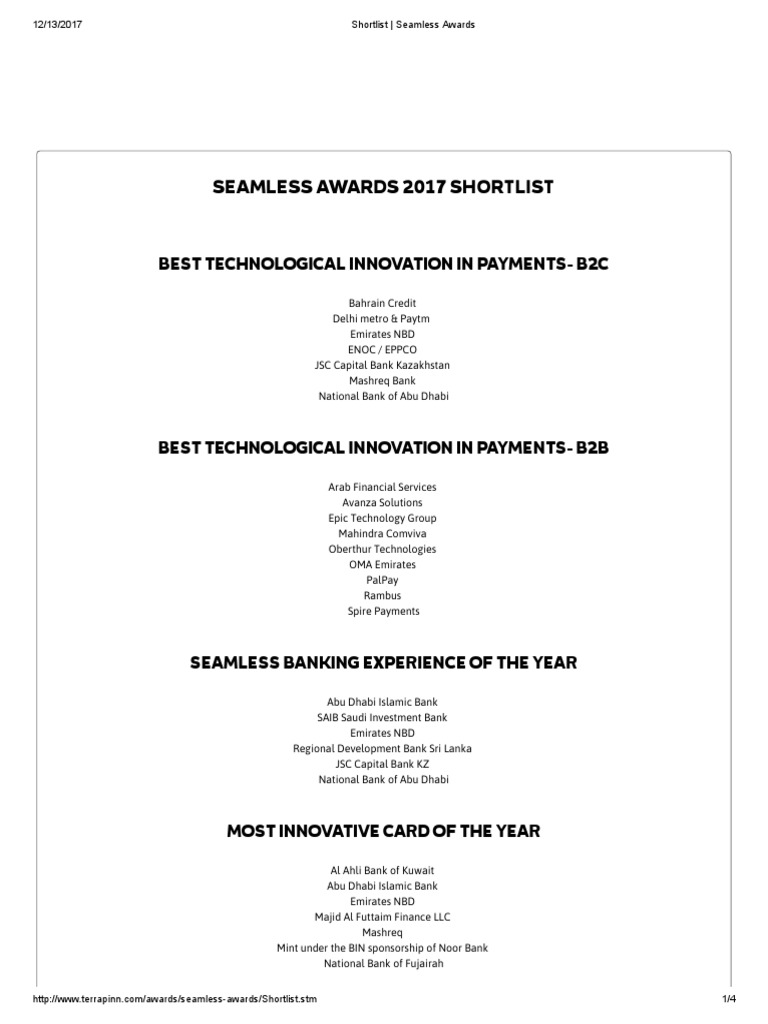 12/13/2017 Shortlist | Seamless Awards

SEAMLESS AWARDS 2017 SHORTLIST

BEST TECHNOLOGICAL INNOVATION IN PAYMENTS- B2C

Bahrain Credit
Delhi metro & Paytm
Emirates NBD
ENOC / EPPCO
JSC Capital Bank Kazakhstan
Mashreq Bank
National Bank of Abu Dhabi

BEST TECHNOLOGICAL INNOVATION IN PAYMENTS- B2B

Arab Financial Services
Avanza Solutions
Epic Technology Group
Mahindra Comviva
Oberthur Technologies
OMA Emirates
PalPay
Rambus
Spire Payments

SEAMLESS BANKING EXPERIENCE OF THE YEAR

Abu Dhabi Islamic Bank
SAIB Saudi Investment Bank
Emirates NBD
Regional Development Bank Sri Lanka
JSC Capital Bank KZ
National Bank of Abu Dhabi

MOST INNOVATIVE CARD OF THE YEAR

Al Ahli Bank of Kuwait
Abu Dhabi Islamic Bank
Emirates NBD
Majid Al Futtaim Finance LLC
Mashreq
Mint under the BIN sponsorship of Noor Bank
National Bank of Fujairah

http://www.terrapinn.com/awards/seamless-awards/Shortlist.stm 1/4